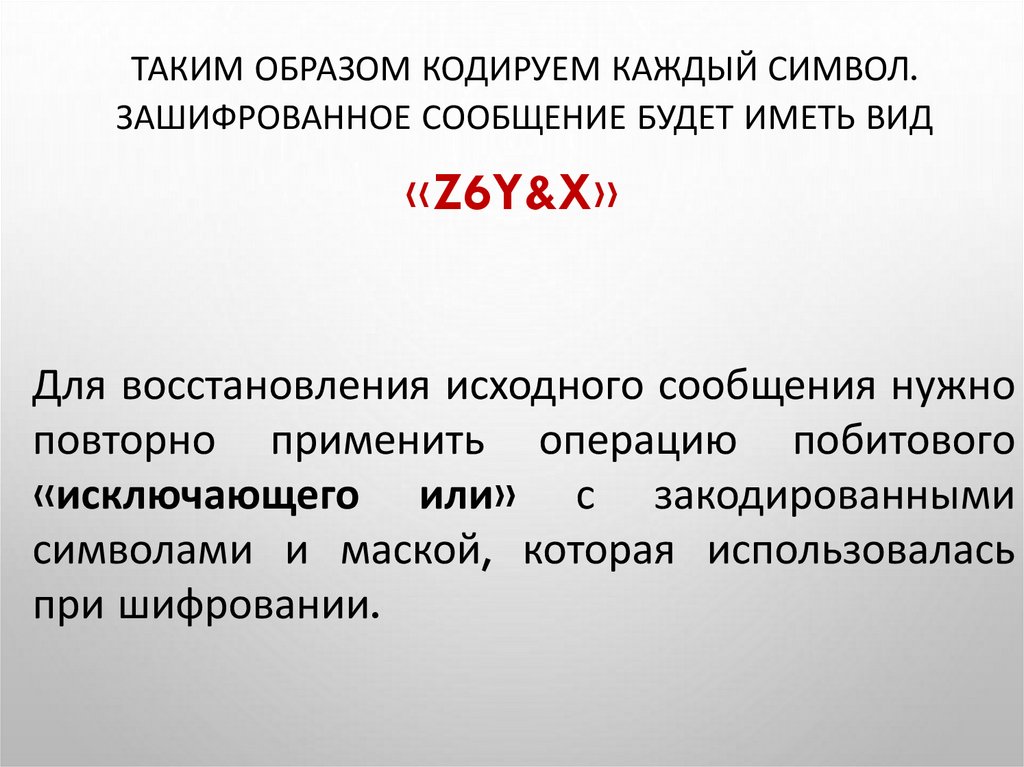 ТАКИМ ОБРАЗОМ КОДИРУЕМ КАЖДЫЙ СИМВОЛ. ЗАШИФРОВАННОЕ СООБЩЕНИЕ БУДЕТ ИМЕТЬ ВИД

«Z6Y&X»

Для восстановления исходного сообщения нужно повторно применить операцию побитового «исключающего или» с закодированными символами и маской, которая использовалась при шифровании.